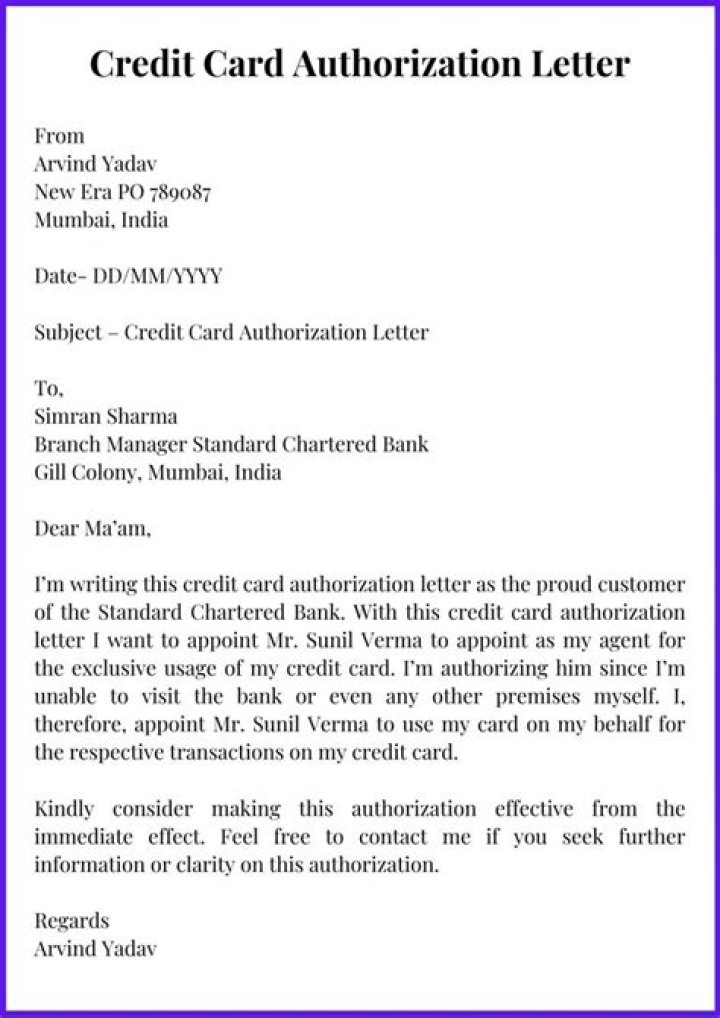 Credit Card Authorization Letter

From
Arvind Yadav
New Era PO 789087
Mumbai, India

Date- DD/MM/YYYY

Subject – Credit Card Authorization Letter

To,
Simran Sharma
Branch Manager Standard Chartered Bank
Gill Colony, Mumbai, India

Dear Ma'am,

I'm writing this credit card authorization letter as the proud customer of the Standard Chartered Bank. With this credit card authorization letter I want to appoint Mr. Sunil Verma to appoint as my agent for the exclusive usage of my credit card. I'm authorizing him since I'm unable to visit the bank or even any other premises myself. I, therefore, appoint Mr. Sunil Verma to use my card on my behalf for the respective transactions on my credit card.

Kindly consider making this authorization effective from the immediate effect. Feel free to contact me if you seek further information or clarity on this authorization.

Regards
Arvind Yadav